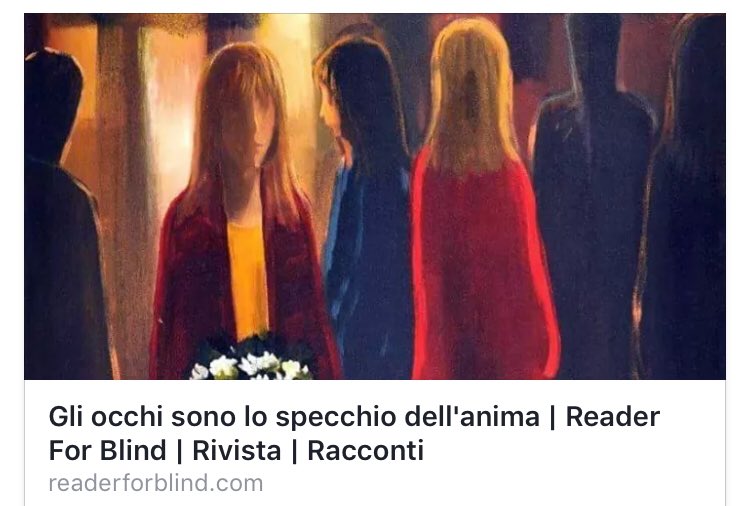 Gli occhi sono lo specchio dell'anima | Reader For Blind | Rivista | Racconti
readerforblind.com